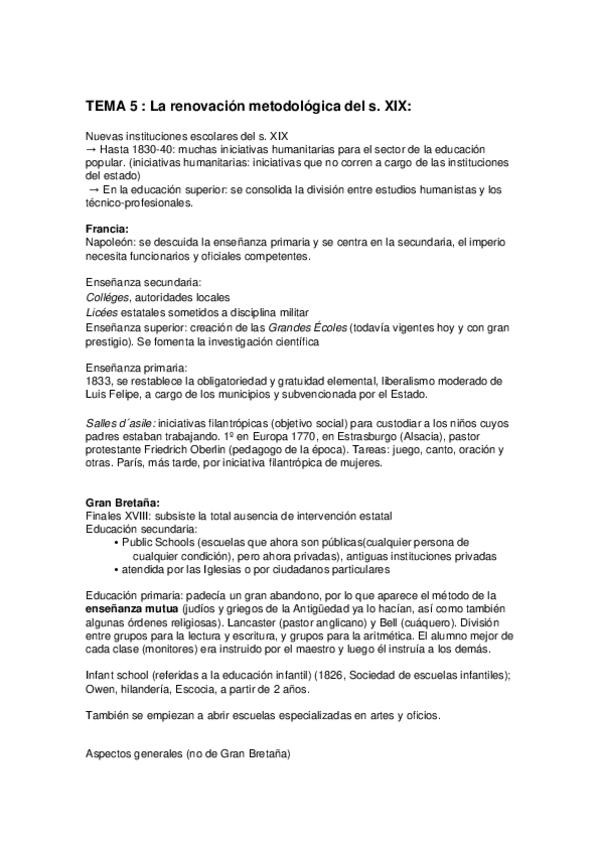 TEMA 5 : La renovación metodológica del s. XIX:

Nuevas instituciones escolares del s. XIX
→ Hasta 1830-40: muchas iniciativas humanitarias para el sector de la educación popular. (iniciativas humanitarias: iniciativas que no corren a cargo de las instituciones del estado)
→ En la educación superior: se consolida la división entre estudios humanistas y los técnico-profesionales.

Francia:
Napoleón: se descuida la enseñanza primaria y se centra en la secundaria, el imperio necesita funcionarios y oficiales competentes.

Enseñanza secundaria:
Colléges, autoridades locales
Licées estatales sometidos a disciplina militar
Enseñanza superior: creación de las Grandes Écoles (todavía vigentes hoy y con gran prestigio). Se fomenta la investigación científica

Enseñanza primaria:
1833, se restablece la obligatoriedad y gratuidad elemental, liberalismo moderado de Luis Felipe, a cargo de los municipios y subvencionada por el Estado.

Salles d´asile: iniciativas filantrópicas (objetivo social) para custodiar a los niños cuyos padres estaban trabajando. 1º en Europa 1770, en Estrasburgo (Alsacia), pastor protestante Friedrich Oberlin (pedagogo de la época). Tareas: juego, canto, oración y otras. París, más tarde, por iniciativa filantrópica de mujeres.

Gran Bretaña:
Finales XVIII: subsiste la total ausencia de intervención estatal
Educación secundaria:
• Public Schools (escuelas que ahora son públicas(cualquier persona de cualquier condición), pero ahora privadas), antiguas instituciones privadas
• atendida por las Iglesias o por ciudadanos particulares

Educación primaria: padecía un gran abandono, por lo que aparece el método de la enseñanza mutua (judíos y griegos de la Antigüedad ya lo hacían, así como también algunas órdenes religiosas). Lancaster (pastor anglicano) y Bell (cuáquero). División entre grupos para la lectura y escritura, y grupos para la aritmética. El alumno mejor de cada clase (monitores) era instruido por el maestro y luego él instruía a los demás.

Infant school (referidas a la educación infantil) (1826, Sociedad de escuelas infantiles); Owen, hilandería, Escocia, a partir de 2 años.

También se empiezan a abrir escuelas especializadas en artes y oficios.

Aspectos generales (no de Gran Bretaña)